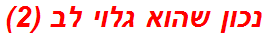 נכון שהוא גלוי לב (2)